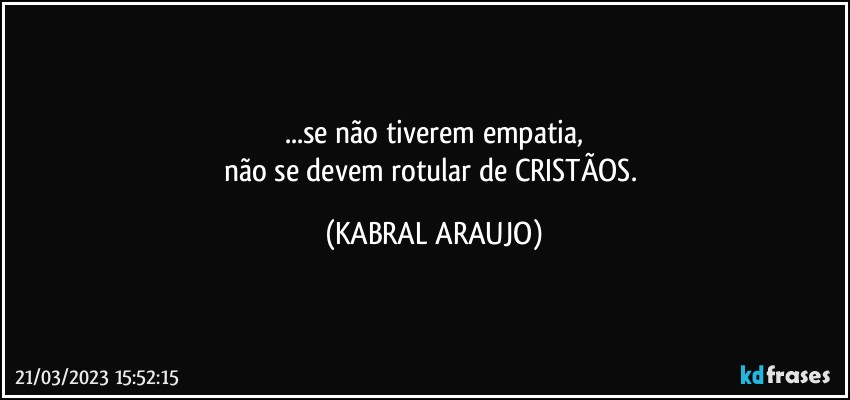 ...se não tiverem empatia,
não se devem rotular de CRISTÃOS.

(KABRAL ARAUJO)

21/03/2023 15:52:15

kdfrases